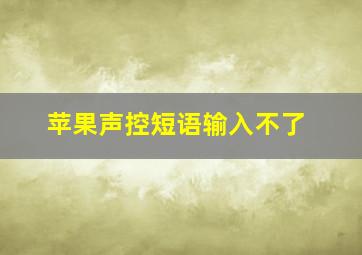 苹果声控短语输入不了